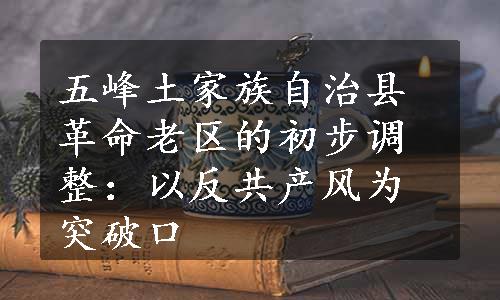 五峰土家族自治县革命老区的初步调整：以反共产风为突破口